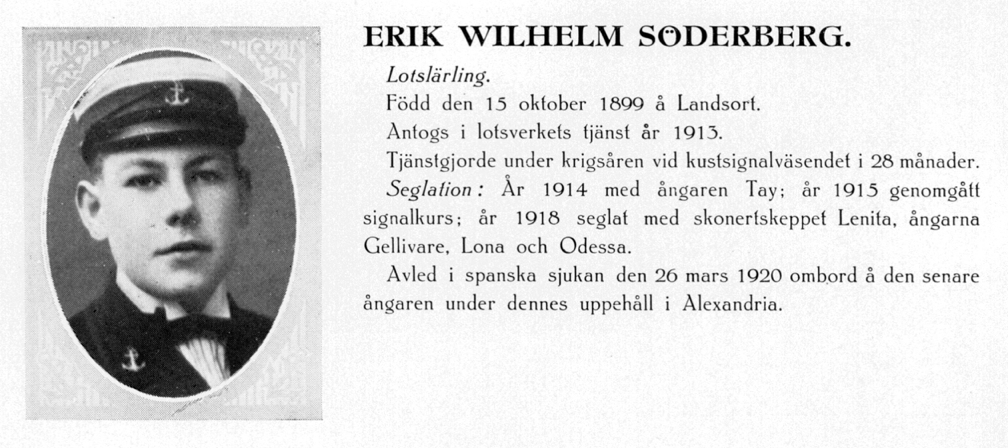 ERIK WILHELM SÖDERBERG.

Lotslärling.

Född den 15 oktober 1899 å Landsort.

Antogs i lotsverkets tjänst år 1913.

Tjänstgjorde under krigsåren vid kustsignalväsendet i 28 månader.

Seglation: År 1914 med ångaren Tay; år 1915 genomgått signalkurs; år 1918 seglat med skonertskeppet Lenita, ångarna Gellivare, Lona och Odessa.

Avled i spanska sjukan den 26 mars 1920 ombord å den senare ångaren under dennes uppehåll i Alexandria.